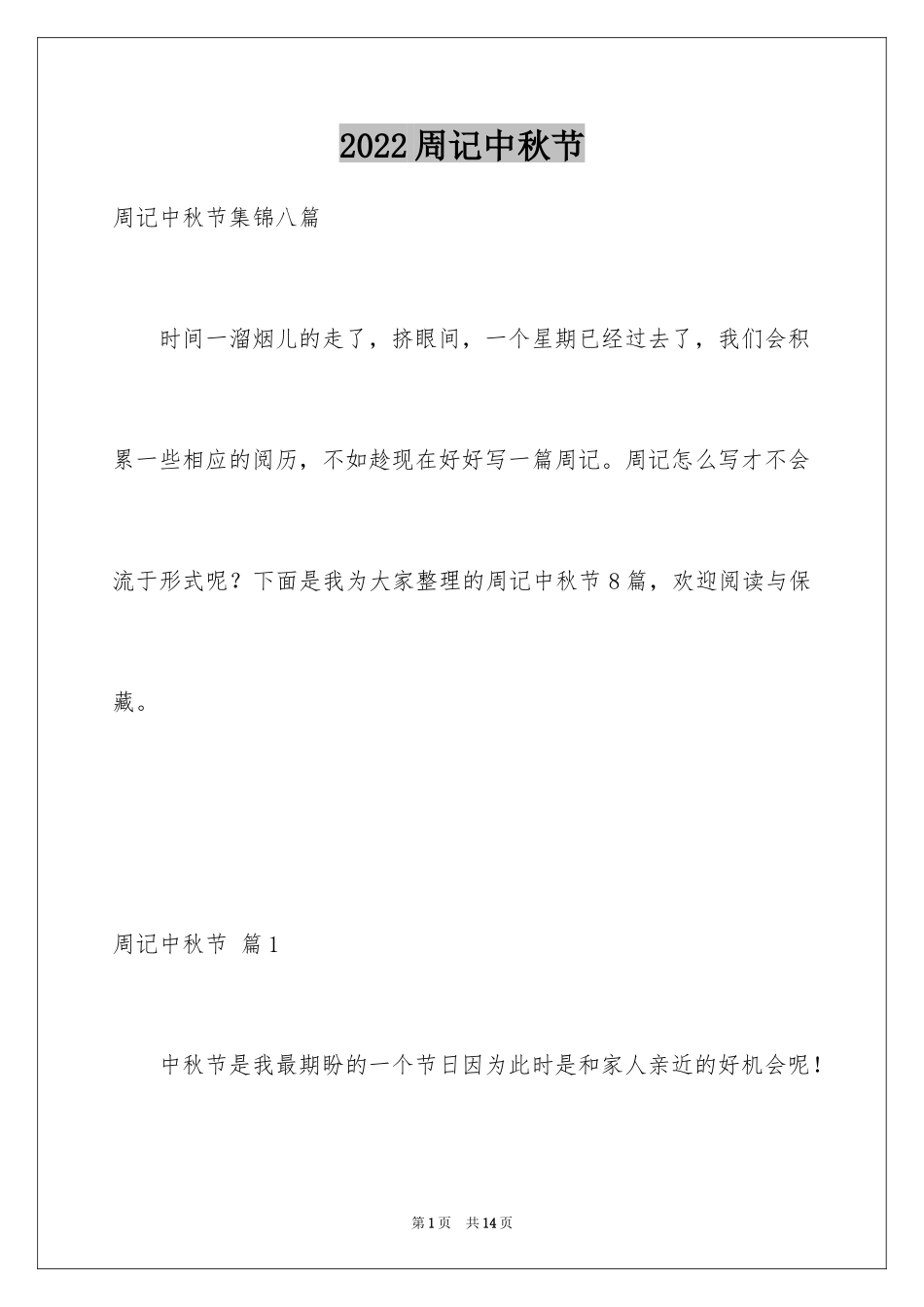 2022周记中秋节

周记中秋节集锦八篇

时间一溜烟儿的走了，挤眼间，一个星期已经过去了，我们会积累一些相应的阅历，不如趁现在好好写一篇周记。周记怎么写才不会流于形式呢？下面是我为大家整理的周记中秋节8篇，欢迎阅读与保藏。

周记中秋节 篇1

中秋节是我最期盼的一个节日因为此时是和家人亲近的好机会呢！

第1页 共14页